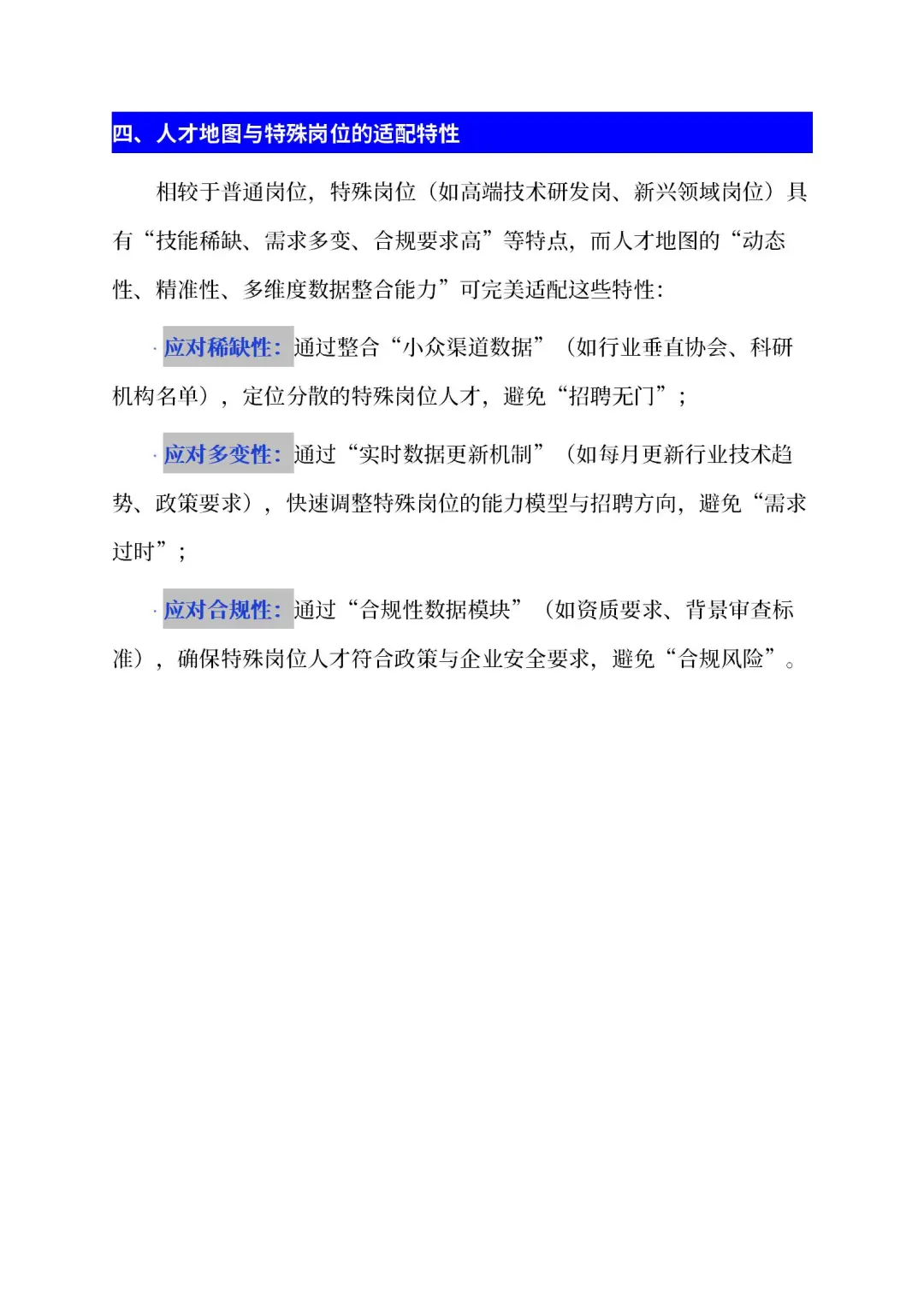 四、人才地图与特殊岗位的适配特性

相较于普通岗位，特殊岗位（如高端技术研发岗、新兴领域岗位）具有“技能稀缺、需求多变、合规要求高”等特点，而人才地图的“动态性、精准性、多维度数据整合能力”可完美适配这些特性：

· 应对稀缺性：通过整合“小众渠道数据”（如行业垂直协会、科研机构名单），定位分散的特殊岗位人才，避免“招聘无门”；

· 应对多变性：通过“实时数据更新机制”（如每月更新行业技术趋势、政策要求），快速调整特殊岗位的能力模型与招聘方向，避免“需求过时”；

· 应对合规性：通过“合规性数据模块”（如资质要求、背景审查标准），确保特殊岗位人才符合政策与企业安全要求，避免“合规风险”。